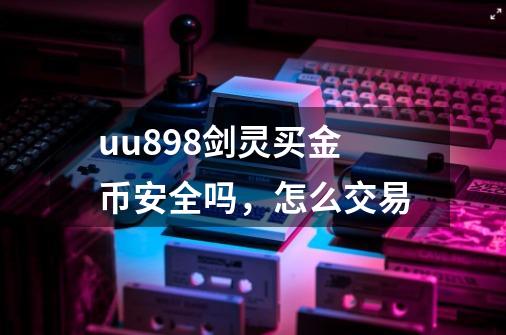 uu898剑灵买金币安全吗，怎么交易